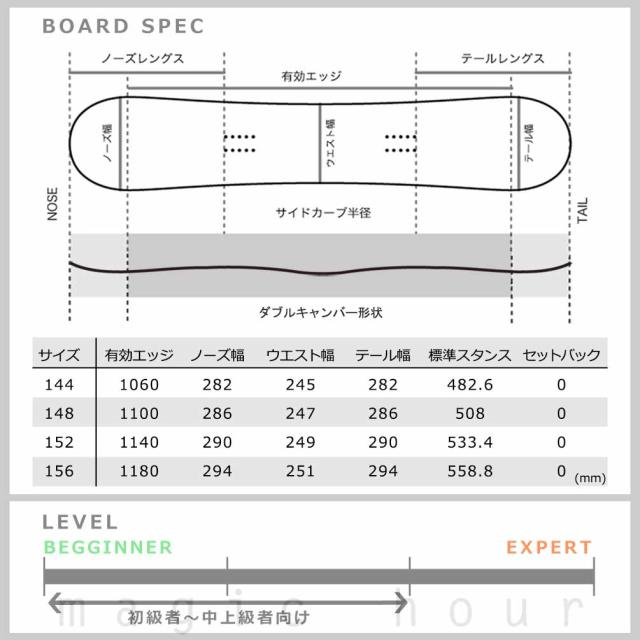 BOARD SPEC

ノーズレングス

テールレングス

有効エッジ

ノーズ幅

ウエスト幅

テール幅

NOSE

TAIL

サイドカーブ半径

ダブルキャンバー形状

| サイズ | 有効エッジ | ノーズ幅 | ウエスト幅 | テール幅 | 標準スタンス | セットバック |
|---|---|---|---|---|---|---|
| 144 | 1060 | 282 | 245 | 282 | 482.6 | 0 |
| 148 | 1100 | 286 | 247 | 286 | 508 | 0 |
| 152 | 1140 | 290 | 249 | 290 | 533.4 | 0 |
| 156 | 1180 | 294 | 251 | 294 | 558.8 | 0 |

(mm)

LEVEL

BEGGINNER

EXPERT

初級者～中上級者向け

magic hour